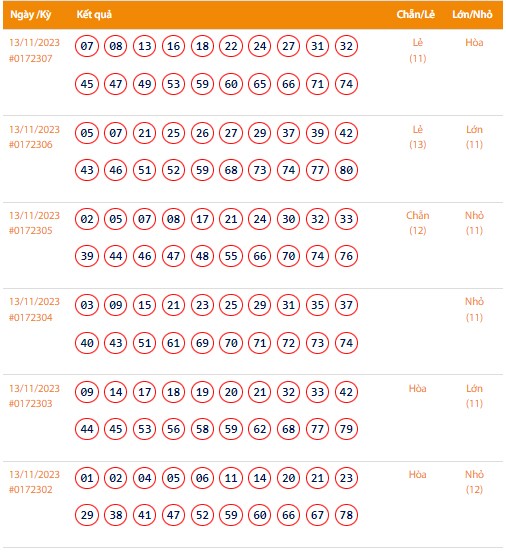 | Ngày /Kỳ | Kết quả | Chẵn/Lẻ | Lớn/Nhỏ |
|---|---|---|---|
| 13/11/2023 #0172307 | 07 08 13 16 18 22 24 27 31 32 45 47 49 53 59 60 65 66 71 74 | Lẻ (11) | Hòa |
| 13/11/2023 #0172306 | 05 07 21 25 26 27 29 37 39 42 43 46 51 52 59 68 73 74 77 80 | Lẻ (13) | Lớn (11) |
| 13/11/2023 #0172305 | 02 05 07 08 17 21 24 30 32 33 39 44 46 47 48 55 66 70 74 76 | Chẵn (12) | Nhỏ (11) |
| 13/11/2023 #0172304 | 03 09 15 21 23 25 29 31 35 37 40 43 51 61 69 70 71 72 73 74 | | Nhỏ (11) |
| 13/11/2023 #0172303 | 09 14 17 18 19 20 21 32 33 42 44 45 53 56 58 59 62 68 77 79 | Hòa | Lớn (11) |
| 13/11/2023 #0172302 | 01 02 04 05 06 11 14 20 21 23 29 38 41 47 52 59 60 66 67 78 | Hòa | Nhỏ (12) |